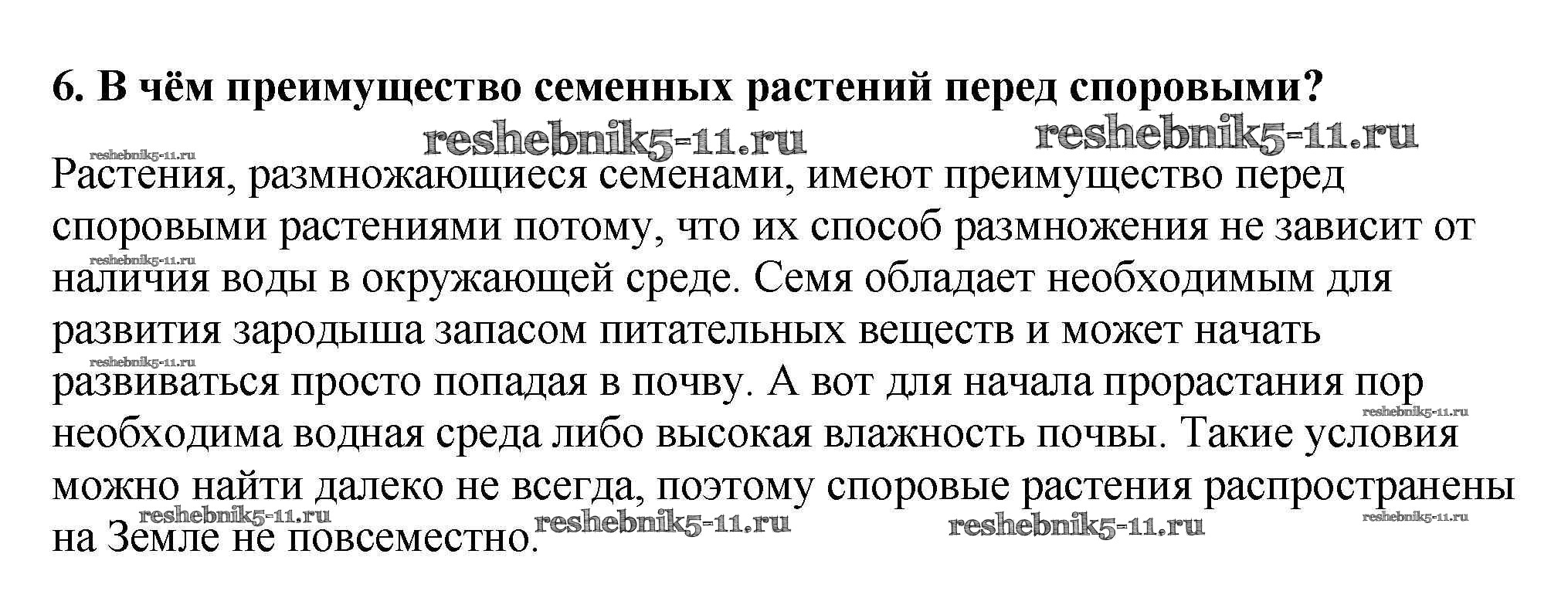 6. В чём преимущество семенных растений перед споровыми?

Растения, размножающиеся семенами, имеют преимущество перед споровыми растениями потому, что их способ размножения не зависит от наличия воды в окружающей среде. Семя обладает необходимым для развития зародыша запасом питательных веществ и может начать развиваться просто попадая в почву. А вот для начала прорастания пор необходима водная среда либо высокая влажность почвы. Такие условия можно найти далеко не всегда, поэтому споровые растения распространены на Земле не повсеместно.

reshebnik5-11.ru